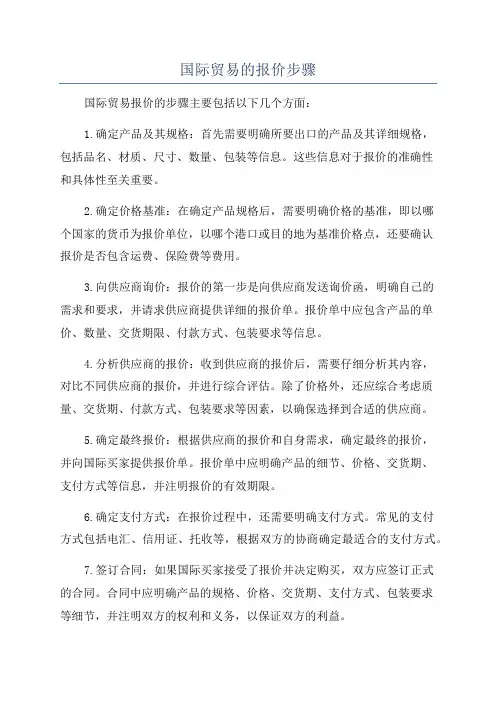 国际贸易的报价步骤

国际贸易报价的步骤主要包括以下几个方面：

1.确定产品及其规格：首先需要明确所要出口的产品及其详细规格，包括品名、材质、尺寸、数量、包装等信息。这些信息对于报价的准确性和具体性至关重要。

2.确定价格基准：在确定产品规格后，需要明确价格的基准，即以哪个国家的货币为报价单位，以哪个港口或目的地为基准价格点，还要确认报价是否包含运费、保险费等费用。

3.向供应商询价：报价的第一步是向供应商发送询价函，明确自己的需求和要求，并请求供应商提供详细的报价单。报价单中应包含产品的单价、数量、交货期限、付款方式、包装要求等信息。

4.分析供应商的报价：收到供应商的报价后，需要仔细分析其内容，对比不同供应商的报价，并进行综合评估。除了价格外，还应综合考虑质量、交货期、付款方式、包装要求等因素，以确保选择到合适的供应商。

5.确定最终报价：根据供应商的报价和自身需求，确定最终的报价，并向国际买家提供报价单。报价单中应明确产品的细节、价格、交货期、支付方式等信息，并注明报价的有效期限。

6.确定支付方式：在报价过程中，还需要明确支付方式。常见的支付方式包括电汇、信用证、托收等，根据双方的协商确定最适合的支付方式。

7.签订合同：如果国际买家接受了报价并决定购买，双方应签订正式的合同。合同中应明确产品的规格、价格、交货期、支付方式、包装要求等细节，并注明双方的权利和义务，以保证双方的利益。